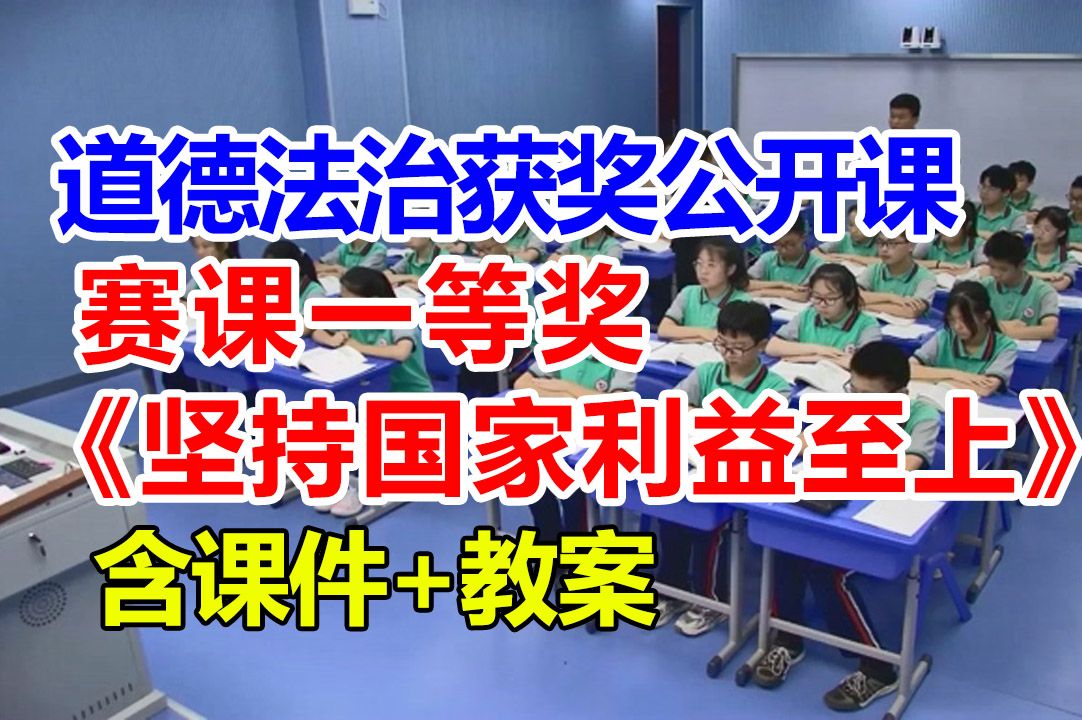 道德法治获奖公开课
赛课一等奖
《坚持国家利益至上》
含课件+教案